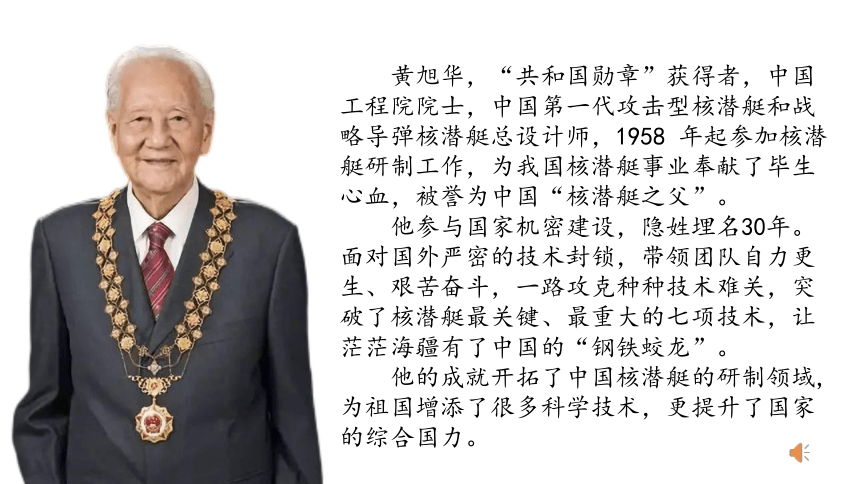 黄旭华，“共和国勋章”获得者，中国工程院院士，中国第一代攻击型核潜艇和战略导弹核潜艇总设计师，1958 年起参加核潜艇研制工作，为我国核潜艇事业奉献了毕生心血，被誉为中国“核潜艇之父”。

他参与国家机密建设，隐姓埋名30年。面对国外严密的技术封锁，带领团队自力更生、艰苦奋斗，一路攻克种种技术难关，突破了核潜艇最关键、最重大的七项技术，让茫茫海疆有了中国的“钢铁蛟龙”。

他的成就开拓了中国核潜艇的研制领域，为祖国增添了很多科学技术，更提升了国家的综合国力。